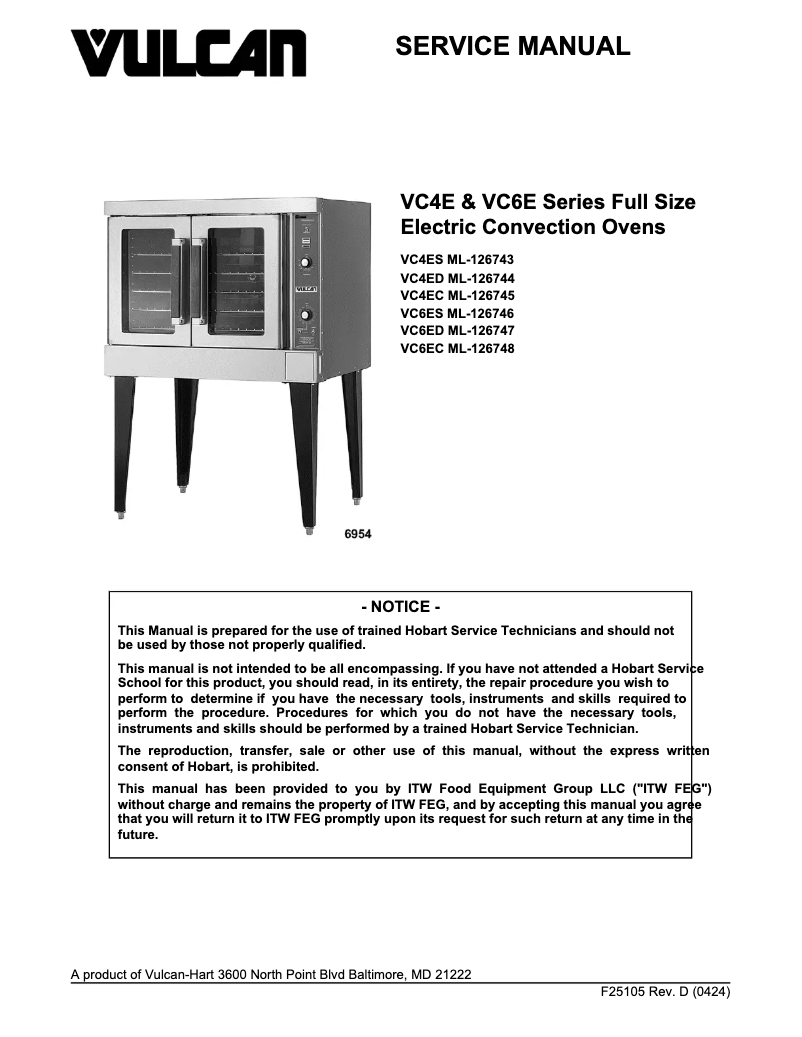 VULCAN

SERVICE MANUAL

VULCAN

6954

VC4E & VC6E Series Full Size Electric Convection Ovens

VC4ES ML-126743
VC4ED ML-126744
VC4EC ML-126745
VC6ES ML-126746
VC6ED ML-126747
VC6EC ML-126748

- NOTICE -

This Manual is prepared for the use of trained Hobart Service Technicians and should not be used by those not properly qualified.

This manual is not intended to be all encompassing. If you have not attended a Hobart Service School for this product, you should read, in its entirety, the repair procedure you wish to perform to determine if you have the necessary tools, instruments and skills required to perform the procedure. Procedures for which you do not have the necessary tools, instruments and skills should be performed by a trained Hobart Service Technician.

The reproduction, transfer, sale or other use of this manual, without the express written consent of Hobart, is prohibited.

This manual has been provided to you by ITW Food Equipment Group LLC ("ITW FEG") without charge and remains the property of ITW FEG, and by accepting this manual you agree that you will return it to ITW FEG promptly upon its request for such return at any time in the future.

A product of Vulcan-Hart 3600 North Point Blvd Baltimore, MD 21222

F25105 Rev. D (0424)